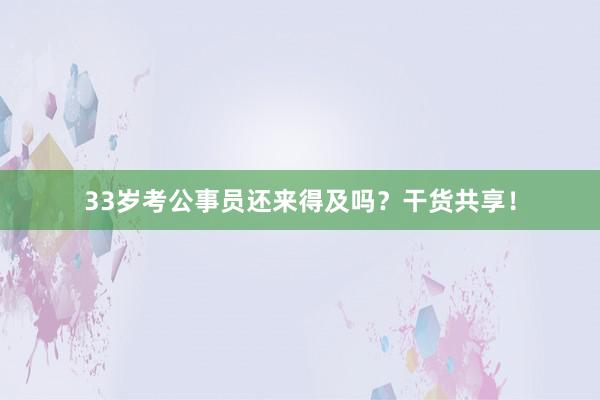 33岁考公事员还来得及吗？干货共享！